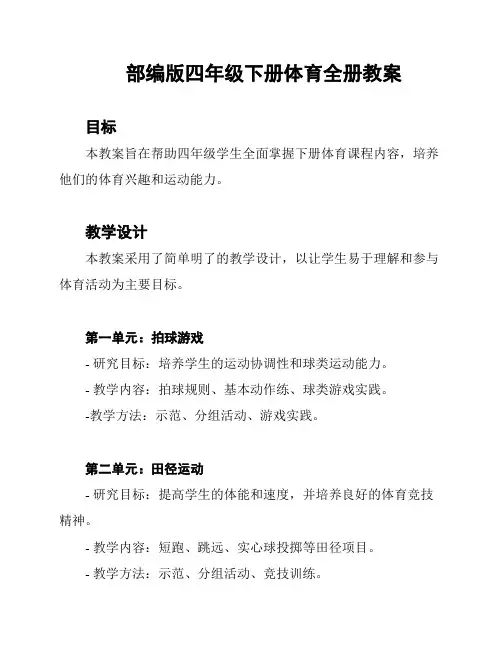 部编版四年级下册体育全册教案

目标

本教案旨在帮助四年级学生全面掌握下册体育课程内容，培养他们的体育兴趣和运动能力。

教学设计

本教案采用了简单明了的教学设计，以让学生易于理解和参与体育活动为主要目标。

第一单元：拍球游戏

- 研究目标：培养学生的运动协调性和球类运动能力。

- 教学内容：拍球规则、基本动作练、球类游戏实践。

-教学方法：示范、分组活动、游戏实践。

第二单元：田径运动

- 研究目标：提高学生的体能和速度，并培养良好的体育竞技精神。

- 教学内容：短跑、跳远、实心球投掷等田径项目。

- 教学方法：示范、分组活动、竞技训练。